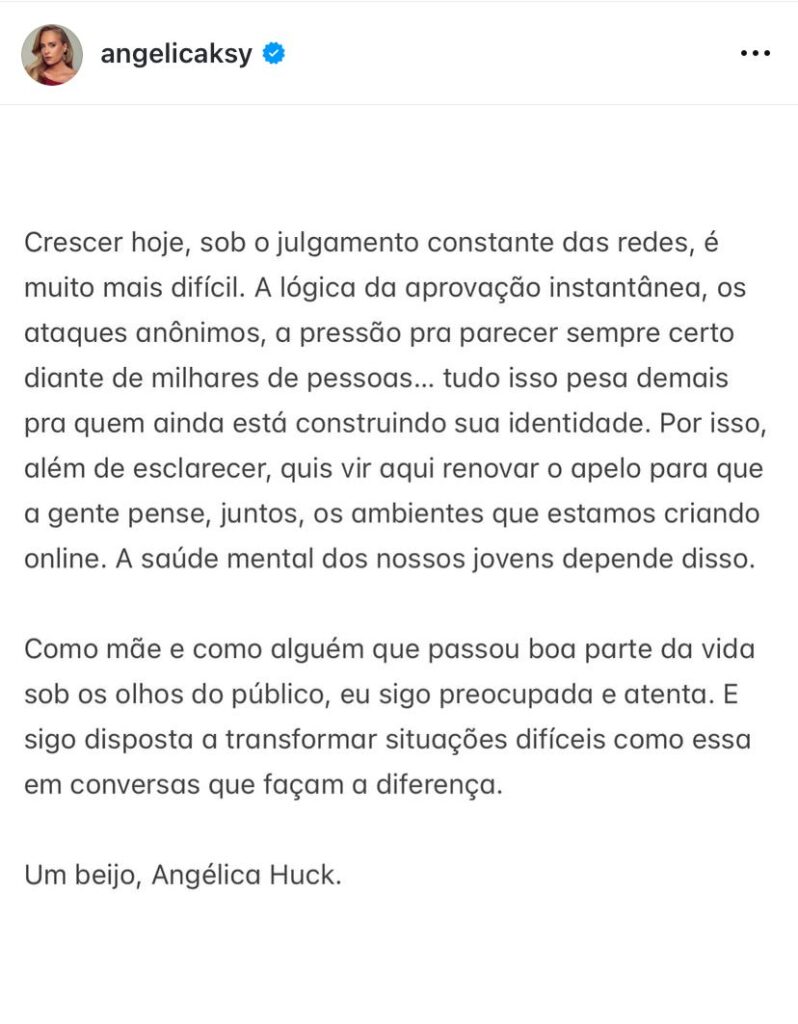 angelicaksy

Crescer hoje, sob o julgamento constante das redes, é muito mais difícil. A lógica da aprovação instantânea, os ataques anônimos, a pressão pra parecer sempre certo diante de milhares de pessoas... tudo isso pesa demais pra quem ainda está construindo sua identidade. Por isso, além de esclarecer, quis vir aqui renovar o apelo para que a gente pense, juntos, os ambientes que estamos criando online. A saúde mental dos nossos jovens depende disso.

Como mãe e como alguém que passou boa parte da vida sob os olhos do público, eu sigo preocupada e atenta. E sigo disposta a transformar situações difíceis como essa em conversas que façam a diferença.

Um beijo, Angélica Huck.